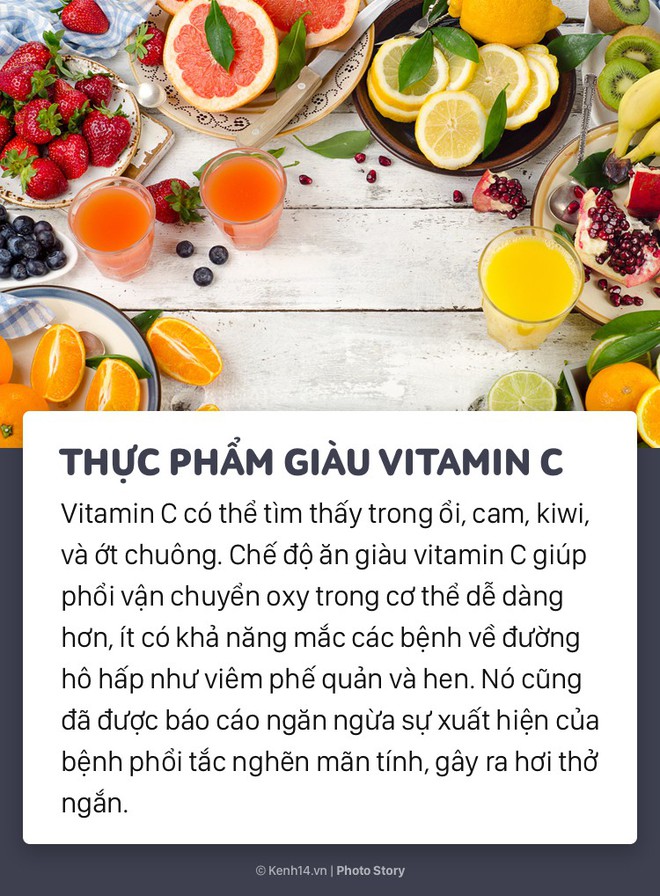 THỰC PHẨM GIÀU VITAMIN C

Vitamin C có thể tìm thấy trong ổi, cam, kiwi, và ớt chuông. Chế độ ăn giàu vitamin C giúp phổi vận chuyển oxy trong cơ thể dễ dàng hơn, ít có khả năng mắc các bệnh về đường hô hấp như viêm phế quản và hen. Nó cũng đã được báo cáo ngăn ngừa sự xuất hiện của bệnh phổi tắc nghẽn mãn tính, gây ra hơi thở ngắn.

© Kenh14.vn | Photo Story